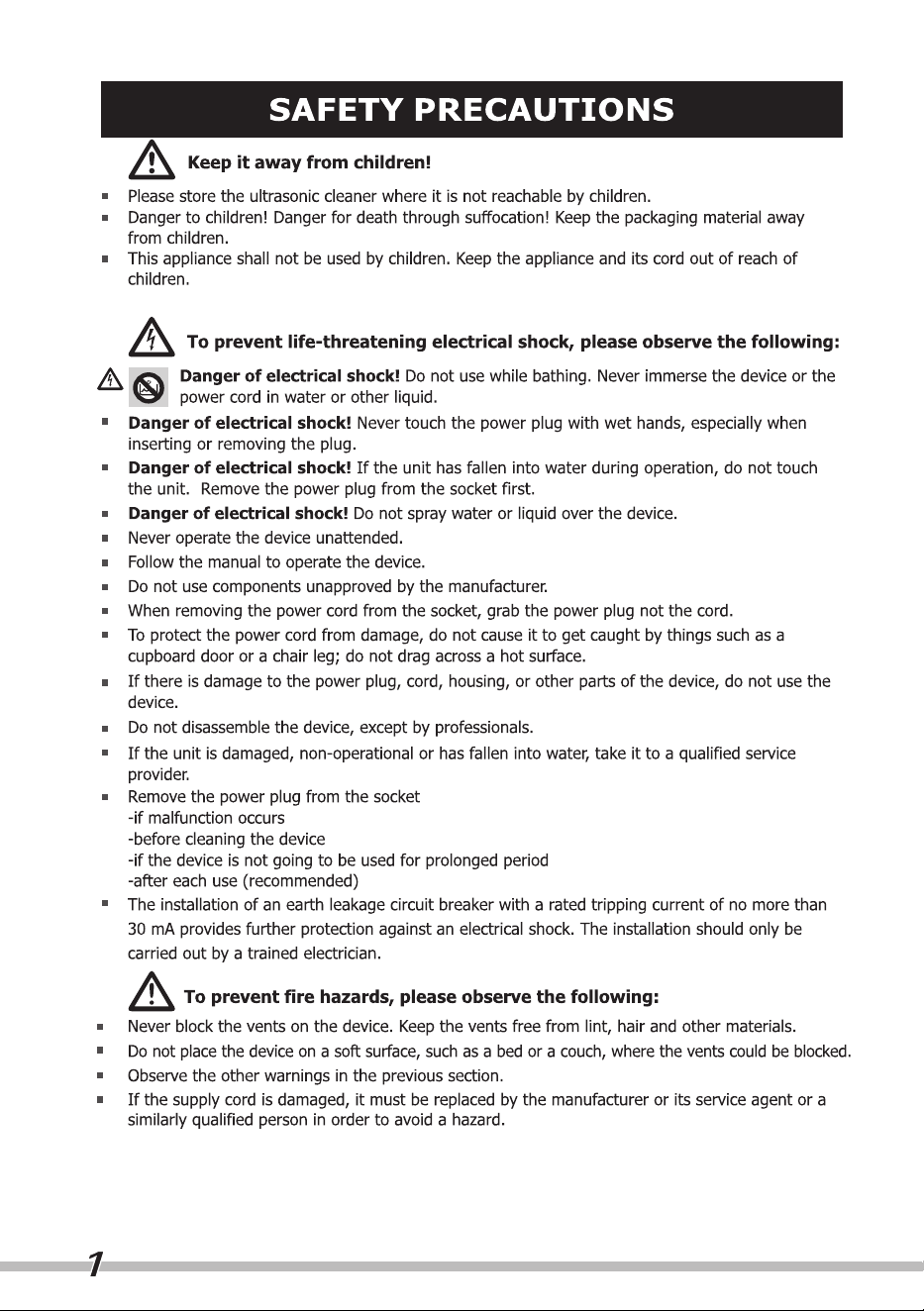 SAFETY PRECAUTIONS

Keep it away from children!

• Please store the ultrasonic cleaner where it is not reachable by children.
• Danger to children! Danger for death through suffocation! Keep the packaging material away from children.
• This appliance shall not be used by children. Keep the appliance and its cord out of reach of children.

To prevent life-threatening electrical shock, please observe the following:

Danger of electrical shock! Do not use while bathing. Never immerse the device or the power cord in water or other liquid.
• Danger of electrical shock! Never touch the power plug with wet hands, especially when inserting or removing the plug.
• Danger of electrical shock! If the unit has fallen into water during operation, do not touch the unit. Remove the power plug from the socket first.
• Danger of electrical shock! Do not spray water or liquid over the device.
• Never operate the device unattended.
• Follow the manual to operate the device.
• Do not use components unapproved by the manufacturer.
• When removing the power cord from the socket, grab the power plug not the cord.
• To protect the power cord from damage, do not cause it to get caught by things such as a cupboard door or a chair leg; do not drag across a hot surface.
• If there is damage to the power plug, cord, housing, or other parts of the device, do not use the device.
• Do not disassemble the device, except by professionals.
• If the unit is damaged, non-operational or has fallen into water, take it to a qualified service provider.
• Remove the power plug from the socket
-if malfunction occurs
-before cleaning the device
-if the device is not going to be used for prolonged period
-after each use (recommended)
• The installation of an earth leakage circuit breaker with a rated tripping current of no more than 30 mA provides further protection against an electrical shock. The installation should only be carried out by a trained electrician.

To prevent fire hazards, please observe the following:

• Never block the vents on the device. Keep the vents free from lint, hair and other materials.
• Do not place the device on a soft surface, such as a bed or a couch, where the vents could be blocked.
• Observe the other warnings in the previous section.
• If the supply cord is damaged, it must be replaced by the manufacturer or its service agent or a similarly qualified person in order to avoid a hazard.

1